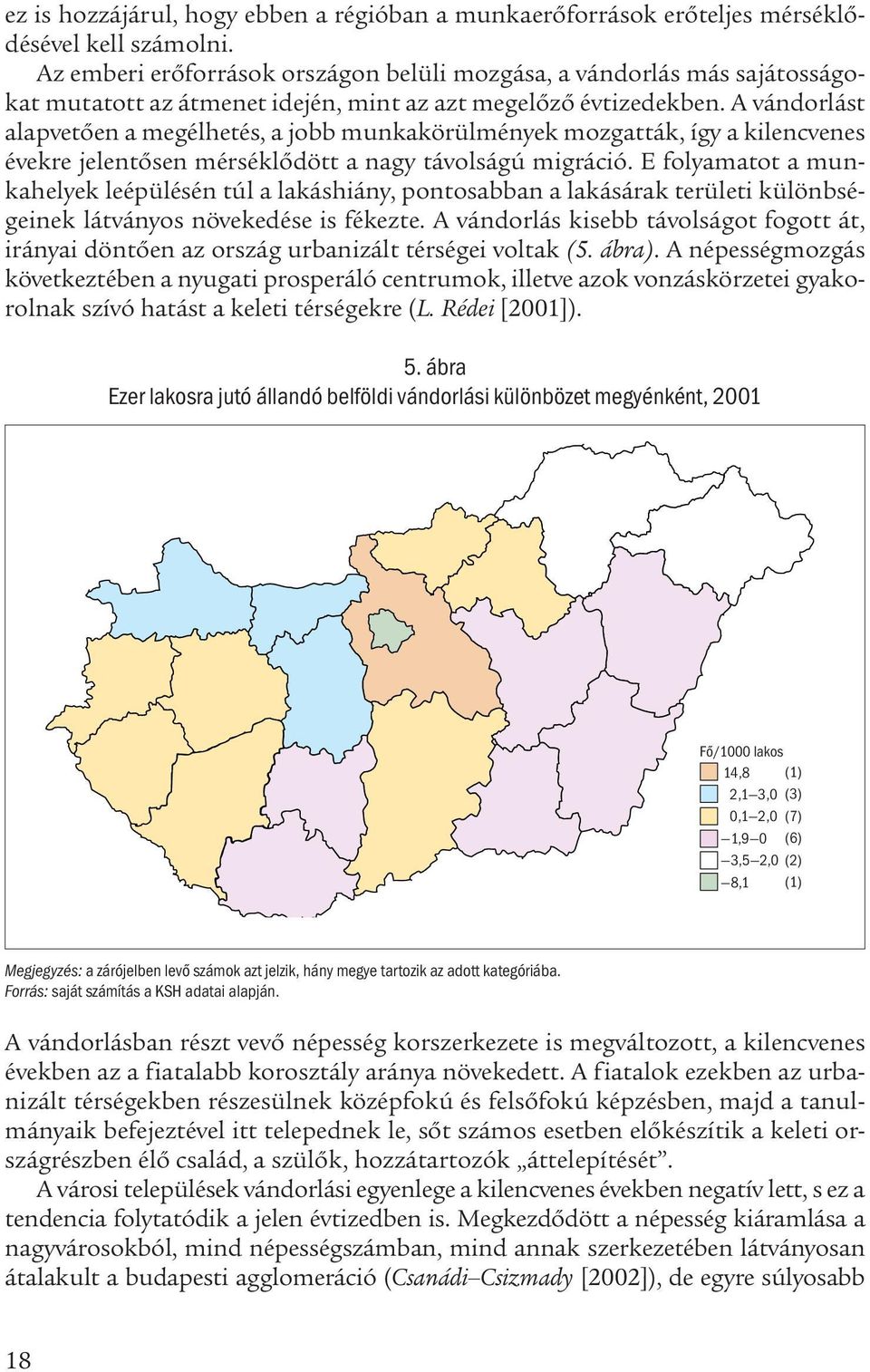 ez is hozzájárul, hogy ebben a régióban a munkaerőforrások erőteljes mérséklődésével kell számolni.

Az emberi erőforrások országon belüli mozgása, a vándorlás más sajátosságokat mutatott az átmenet idején, mint az azt megelőző évtizedekben. A vándorlást alapvetően a megélhetés, a jobb munkakörülmények mozgatták, így a kilencvenes évekre jelentősen mérséklődött a nagy távolságú migráció. E folyamatot a munkahelyek leépülésén túl a lakáshiány, pontosabban a lakásárak területi különbségeinek látványos növekedése is fékezte. A vándorlás kisebb távolságot fogott át, irányai döntően az ország urbanizált térségei voltak (5. ábra). A népességmozgás következtében a nyugati prosperáló centrumok, illetve azok vonzáskörzetei gyakorolnak szívó hatást a keleti térségekre (L. Rédei [2001]).

5. ábra
Ezer lakosra jutó állandó belföldi vándorlási különbözet megyénként, 2001

Fő/1000 lakos
14,8 (1)
2,1–3,0 (3)
0,1–2,0 (7)
–1,9–0 (6)
–3,5–2,0 (2)
–8,1 (1)

Megjegyzés: a zárójelben levő számok azt jelzik, hány megye tartozik az adott kategóriába.
Forrás: saját számítás a KSH adatai alapján.

A vándorlásban részt vevő népesség korszerkezete is megváltozott, a kilencvenes években az a fiatalabb korosztály aránya növekedett. A fiatalok ezekben az urbanizált térségekben részesülnek középfokú és felsőfokú képzésben, majd a tanulmányaik befejeztével itt telepednek le, sőt számos esetben előkészítik a keleti országrészben élő család, a szülők, hozzátartozók „áttelepítését”.

A városi települések vándorlási egyenlege a kilencvenes években negatív lett, s ez a tendencia folytatódik a jelen évtizedben is. Megkezdődött a népesség kiáramlása a nagyvárosokból, mind népességszámban, mind annak szerkezetében látványosan átalakult a budapesti agglomeráció (Csanádi–Csizmady [2002]), de egyre súlyosabb

18